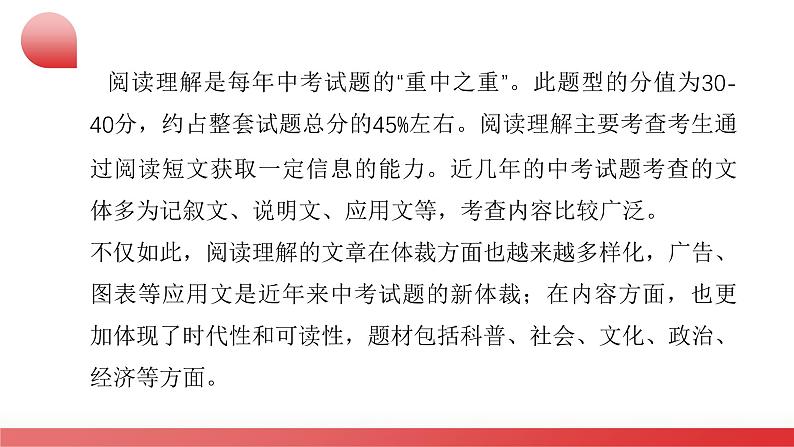 阅读理解是每年中考试题的"重中之重"。此题型的分值为30-40分，约占整套试题总分的45%左右。阅读理解主要考查考生通过阅读短文获取一定信息的能力。近几年的中考试题考查的文体多为记叙文、说明文、应用文等，考查内容比较广泛。
不仅如此，阅读理解的文章在体裁方面也越来越多样化，广告、图表等应用文是近年来中考试题的新体裁；在内容方面，也更加体现了时代性和可读性，题材包括科普、社会、文化、政治、经济等方面。